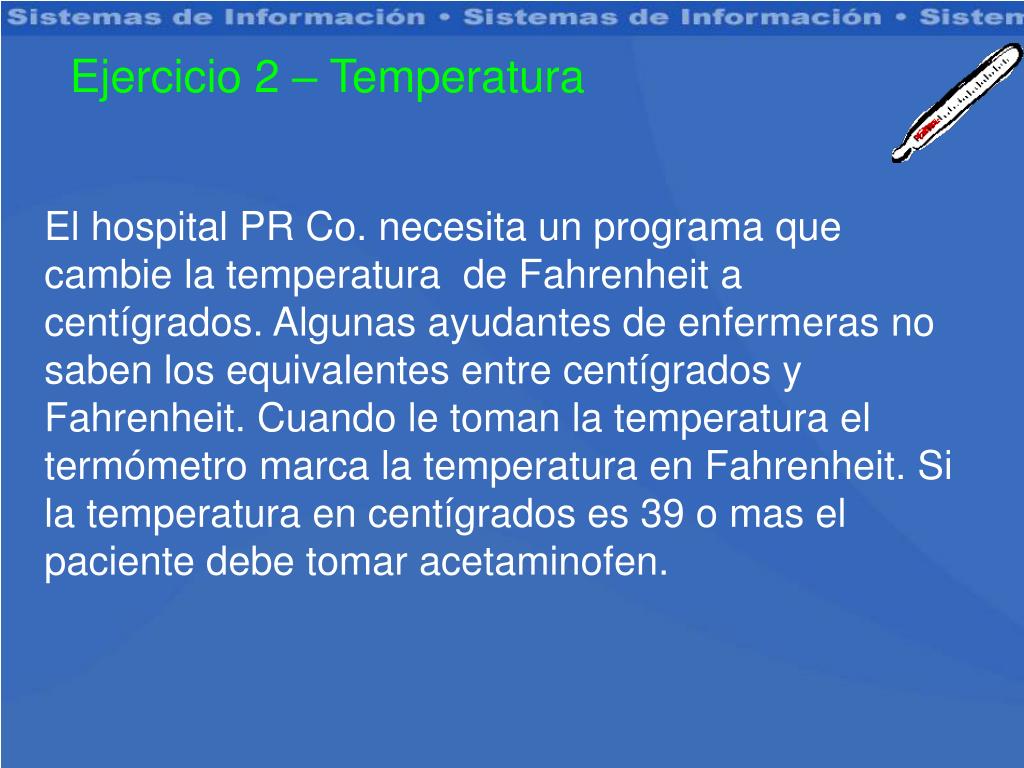 Sistemas de Información • Sistemas de Información • Sistem

Ejercicio 2 – Temperatura

El hospital PR Co. necesita un programa que cambie la temperatura de Fahrenheit a centígrados. Algunas ayudantes de enfermeras no saben los equivalentes entre centígrados y Fahrenheit. Cuando le toman la temperatura el termómetro marca la temperatura en Fahrenheit. Si la temperatura en centígrados es 39 o mas el paciente debe tomar acetaminofen.